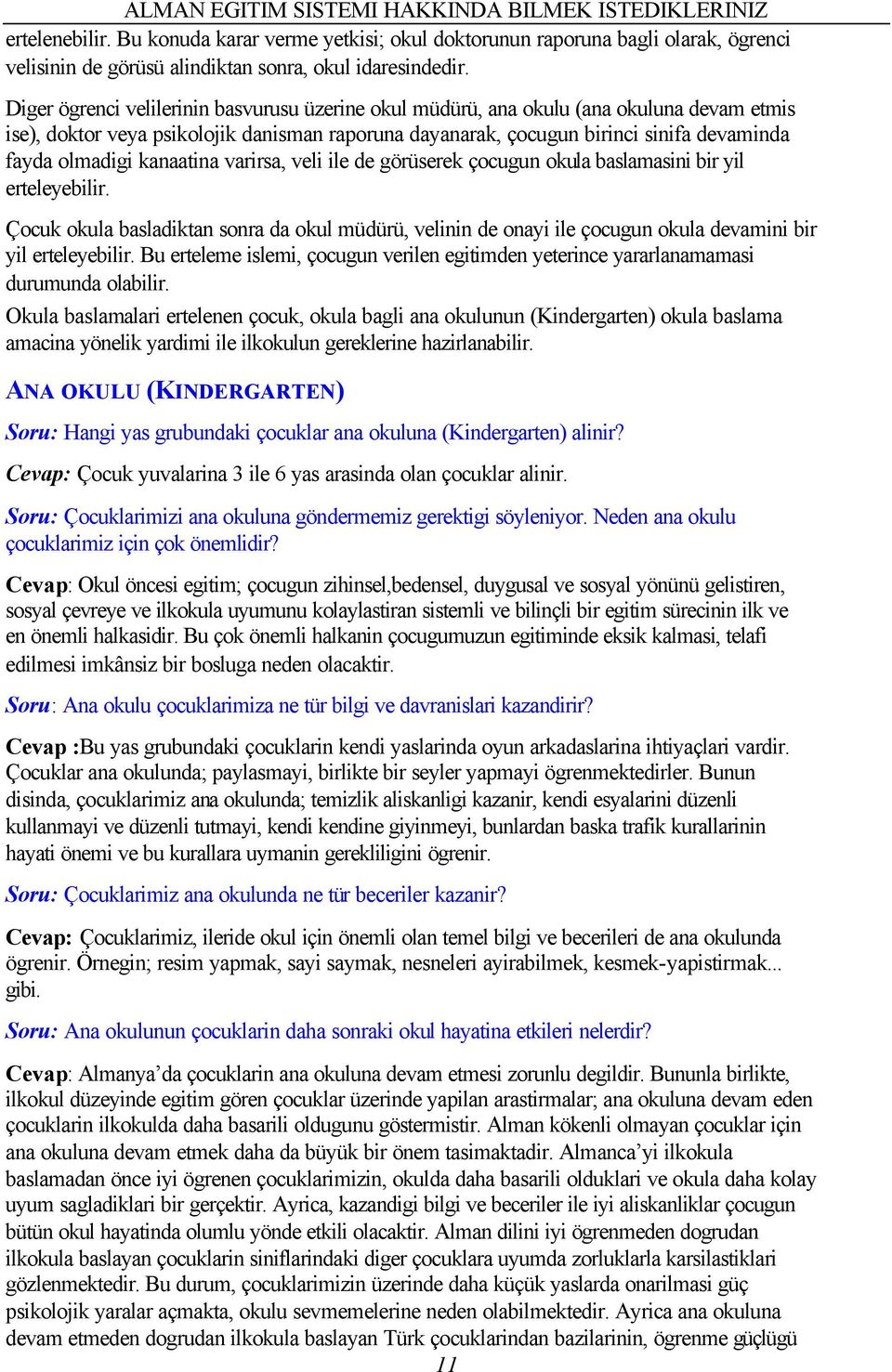 ALMAN EGITIM SISTEMI HAKKINDA BILMEK ISTEDIKLERINIZ

ertelenebilir. Bu konuda karar verme yetkisi; okul doktorunun raporuna bagli olarak, ögrenci velisinin de görüsü alindiktan sonra, okul idaresindedir.

Diger ögrenci velilerinin basvurusu üzerine okul müdürü, ana okulu (ana okuluna devam etmis ise), doktor veya psikolojik danisman raporuna dayanarak, çocugun birinci sinifa devaminda fayda olmadigi kanaatina varirsa, veli ile de görüserek çocugun okula baslamasini bir yil erteleyebilir.

Çocuk okula basladiktan sonra da okul müdürü, velinin de onayi ile çocugun okula devamini bir yil erteleyebilir. Bu erteleme islemi, çocugun verilen egitimden yeterince yararlanamamasi durumunda olabilir.

Okula baslamalari ertelenen çocuk, okula bagli ana okulunun (Kindergarten) okula baslama amacina yönelik yardimi ile ilkokulun gereklerine hazirlanabilir.

ANA OKULU (KINDERGARTEN)

Soru: Hangi yas grubundaki çocuklar ana okuluna (Kindergarten) alinir?

Cevap: Çocuk yuvalarina 3 ile 6 yas arasinda olan çocuklar alinir.

Soru: Çocuklarimizi ana okuluna göndermemiz gerektigi söyleniyor. Neden ana okulu çocuklarimiz için çok önemlidir?

Cevap: Okul öncesi egitim; çocugun zihinsel,bedensel, duygusal ve sosyal yönünü gelistiren, sosyal çevreye ve ilkokula uyumunu kolaylastiran sistemli ve bilinçli bir egitim sürecinin ilk ve en önemli halkasidir. Bu çok önemli halkanin çocugumuzun egitiminde eksik kalmasi, telafi edilmesi imkânsiz bir bosluga neden olacaktir.

Soru: Ana okulu çocuklarimiza ne tür bilgi ve davranislari kazandirir?

Cevap :Bu yas grubundaki çocuklarin kendi yaslarinda oyun arkadaslarina ihtiyaçlari vardir. Çocuklar ana okulunda; paylasmayi, birlikte bir seyler yapmayi ögrenmektedirler. Bunun disinda, çocuklarimiz ana okulunda; temizlik aliskanligi kazanir, kendi esyalarini düzenli kullanmayi ve düzenli tutmayi, kendi kendine giyinmeyi, bunlardan baska trafik kurallarinin hayati önemi ve bu kurallara uymanin gerekliligini ögrenir.

Soru: Çocuklarimiz ana okulunda ne tür beceriler kazanir?

Cevap: Çocuklarimiz, ileride okul için önemli olan temel bilgi ve becerileri de ana okulunda ögrenir. Örnegin; resim yapmak, sayi saymak, nesneleri ayirabilmek, kesmek-yapistirmak... gibi.

Soru: Ana okulunun çocuklarin daha sonraki okul hayatina etkileri nelerdir?

Cevap: Almanya'da çocuklarin ana okuluna devam etmesi zorunlu degildir. Bununla birlikte, ilkokul düzeyinde egitim gören çocuklar üzerinde yapilan arastirmalar; ana okuluna devam eden çocuklarin ilkokulda daha basarili oldugunu göstermistir. Alman kökenli olmayan çocuklar için ana okuluna devam etmek daha da büyük bir önem tasimaktadir. Almanca'yi ilkokula baslamadan önce iyi ögrenen çocuklarimizin, okulda daha basarili olduklari ve okula daha kolay uyum sagladiklari bir gerçektir. Ayrica, kazandigi bilgi ve beceriler ile iyi aliskanliklar çocugun bütün okul hayatinda olumlu yönde etkili olacaktir. Alman dilini iyi ögrenmeden dogrudan ilkokula baslayan çocuklarin siniflarindaki diger çocuklara uyumda zorluklarla karsilastiklari gözlenmektedir. Bu durum, çocuklarimizin üzerinde daha küçük yaslarda onarilmasi güç psikolojik yaralar açmakta, okulu sevmemelerine neden olabilmektedir. Ayrica ana okuluna devam etmeden dogrudan ilkokula baslayan Türk çocuklarindan bazilarinin, ögrenme güçlügü

11